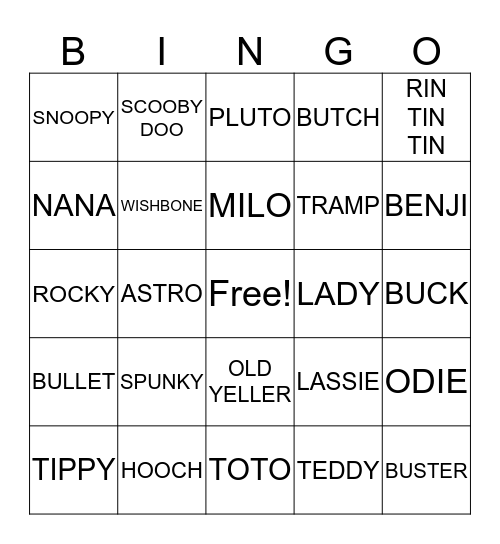 | B | I | N | G | O |
|---|---|---|---|---|
| SNOOPY | SCOOBY DOO | PLUTO | BUTCH | RIN TIN TIN |
| NANA | WISHBONE | MILO | TRAMP | BENJI |
| ROCKY | ASTRO | Free! | LADY | BUCK |
| BULLET | SPUNKY | OLD YELLER | LASSIE | ODIE |
| TIPPY | HOOCH | TOTO | TEDDY | BUSTER |